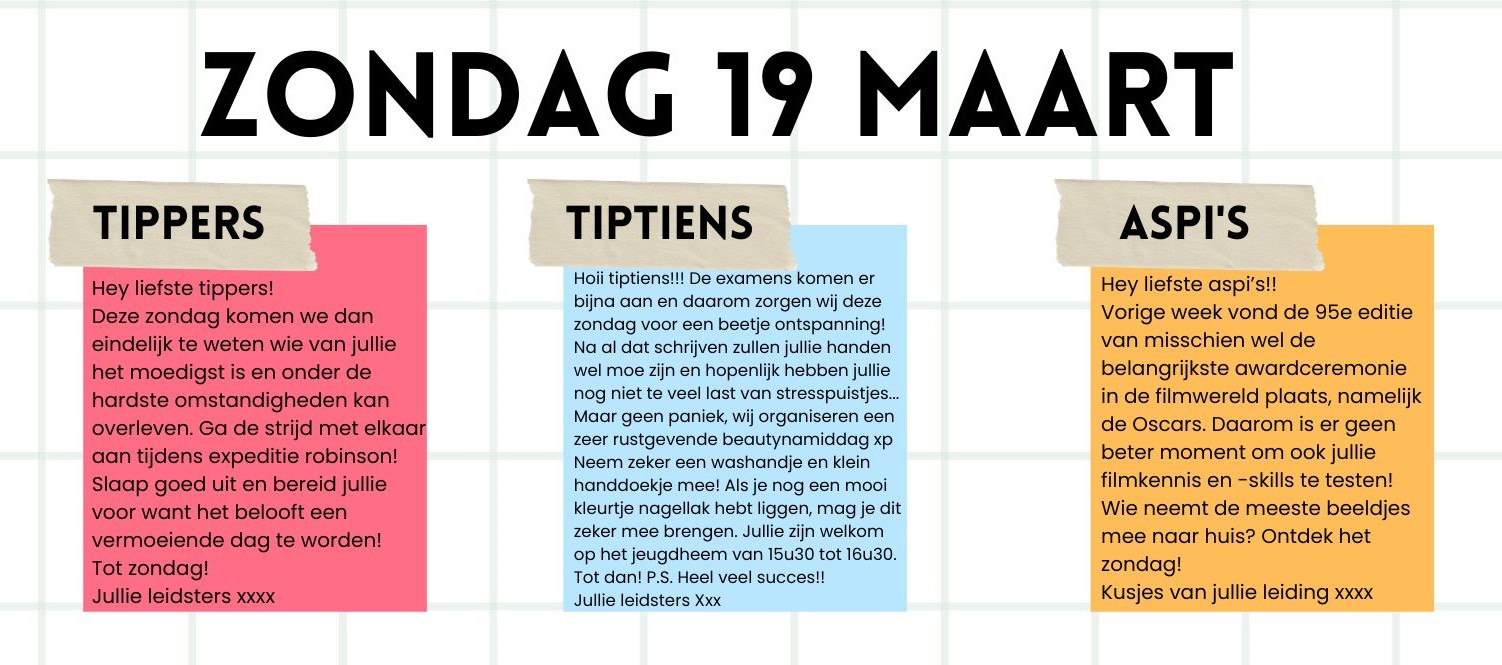 ZONDAG 19 MAART

TIPPERS

Hey liefste tippers!
Deze zondag komen we dan eindelijk te weten wie van jullie het moedigst is en onder de hardste omstandigheden kan overleven. Ga de strijd met elkaar aan tijdens expeditie robinson! Slaap goed uit en bereid jullie voor want het belooft een vermoeiende dag te worden!
Tot zondag!
Jullie leidsters xxxx

TIPTIENS

Hoii tiptiens!!! De examens komen er bijna aan en daarom zorgen wij deze zondag voor een beetje ontspanning! Na al dat schrijven zullen jullie handen wel moe zijn en hopenlijk hebben jullie nog niet te veel last van stresspuistjes... Maar geen paniek, wij organiseren een zeer rustgevende beautynamiddag xp Neem zeker een washandje en klein handdoekje mee! Als je nog een mooi kleurtje nagellak hebt liggen, mag je dit zeker mee brengen. Jullie zijn welkom op het jeugdheem van 15u30 tot 16u30. Tot dan! P.S. Heel veel succes!!
Jullie leidsters Xxx

ASPI'S

Hey liefste aspi's!!
Vorige week vond de 95e editie van misschien wel de belangrijkste awardceremonie in de filmwereld plaats, namelijk de Oscars. Daarom is er geen beter moment om ook jullie filmkennis en -skills te testen! Wie neemt de meeste beeldjes mee naar huis? Ontdek het zondag!
Kusjes van jullie leiding xxxx